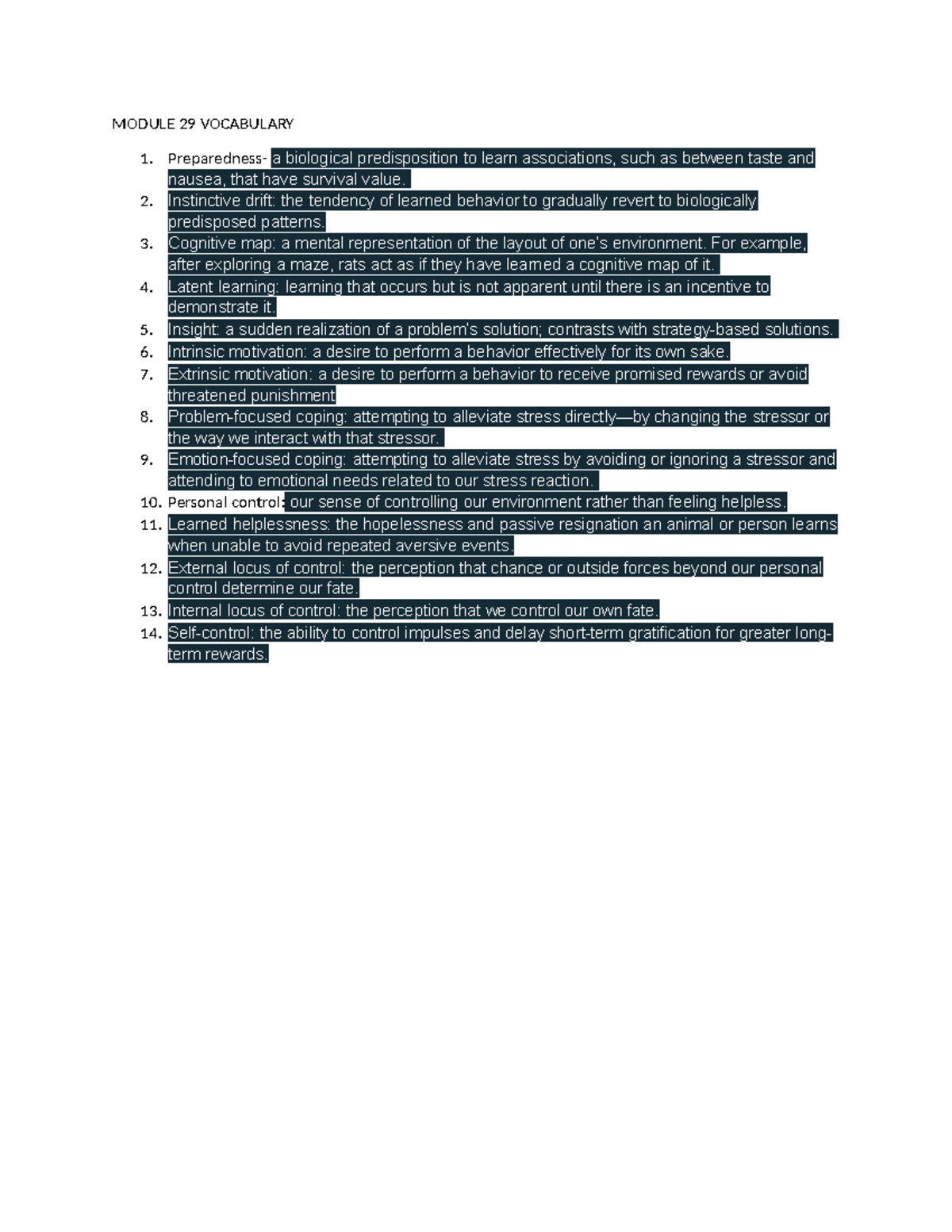 MODULE 29 VOCABULARY

1. Preparedness- a biological predisposition to learn associations, such as between taste and nausea, that have survival value.
2. Instinctive drift: the tendency of learned behavior to gradually revert to biologically predisposed patterns.
3. Cognitive map: a mental representation of the layout of one's environment. For example, after exploring a maze, rats act as if they have learned a cognitive map of it.
4. Latent learning: learning that occurs but is not apparent until there is an incentive to demonstrate it.
5. Insight: a sudden realization of a problem's solution; contrasts with strategy-based solutions.
6. Intrinsic motivation: a desire to perform a behavior effectively for its own sake.
7. Extrinsic motivation: a desire to perform a behavior to receive promised rewards or avoid threatened punishment
8. Problem-focused coping: attempting to alleviate stress directly—by changing the stressor or the way we interact with that stressor.
9. Emotion-focused coping: attempting to alleviate stress by avoiding or ignoring a stressor and attending to emotional needs related to our stress reaction.
10. Personal control: our sense of controlling our environment rather than feeling helpless.
11. Learned helplessness: the hopelessness and passive resignation an animal or person learns when unable to avoid repeated aversive events.
12. External locus of control: the perception that chance or outside forces beyond our personal control determine our fate.
13. Internal locus of control: the perception that we control our own fate.
14. Self-control: the ability to control impulses and delay short-term gratification for greater long-term rewards.